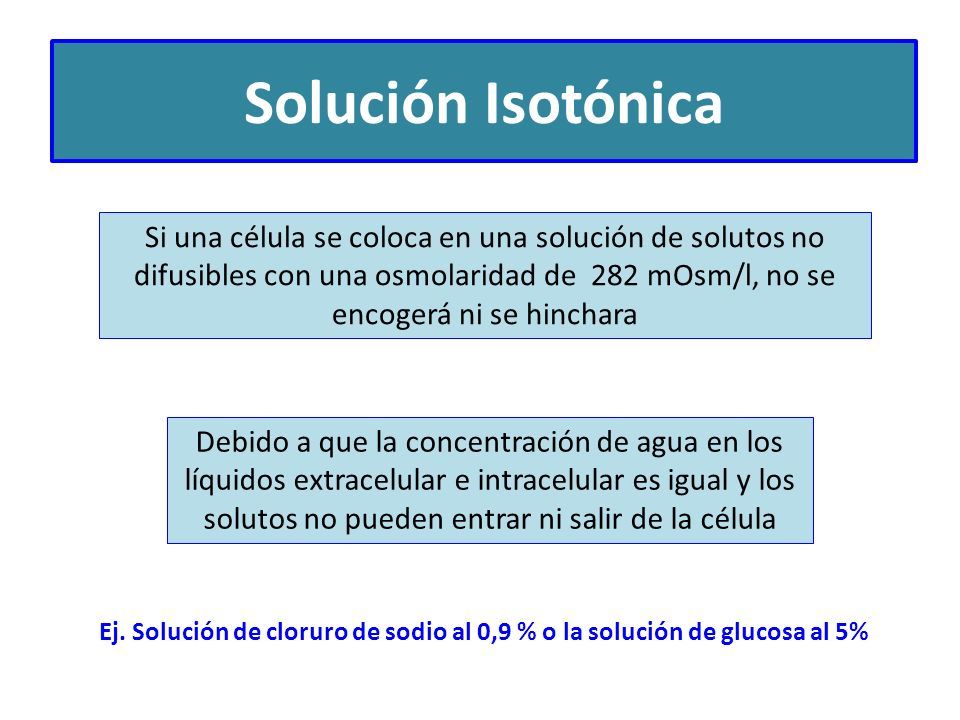 Solución Isotónica

Si una célula se coloca en una solución de solutos no difusibles con una osmolaridad de 282 mOsm/l, no se encogerá ni se hinchara

Debido a que la concentración de agua en los líquidos extracelular e intracelular es igual y los solutos no pueden entrar ni salir de la célula

Ej. Solución de cloruro de sodio al 0,9 % o la solución de glucosa al 5%